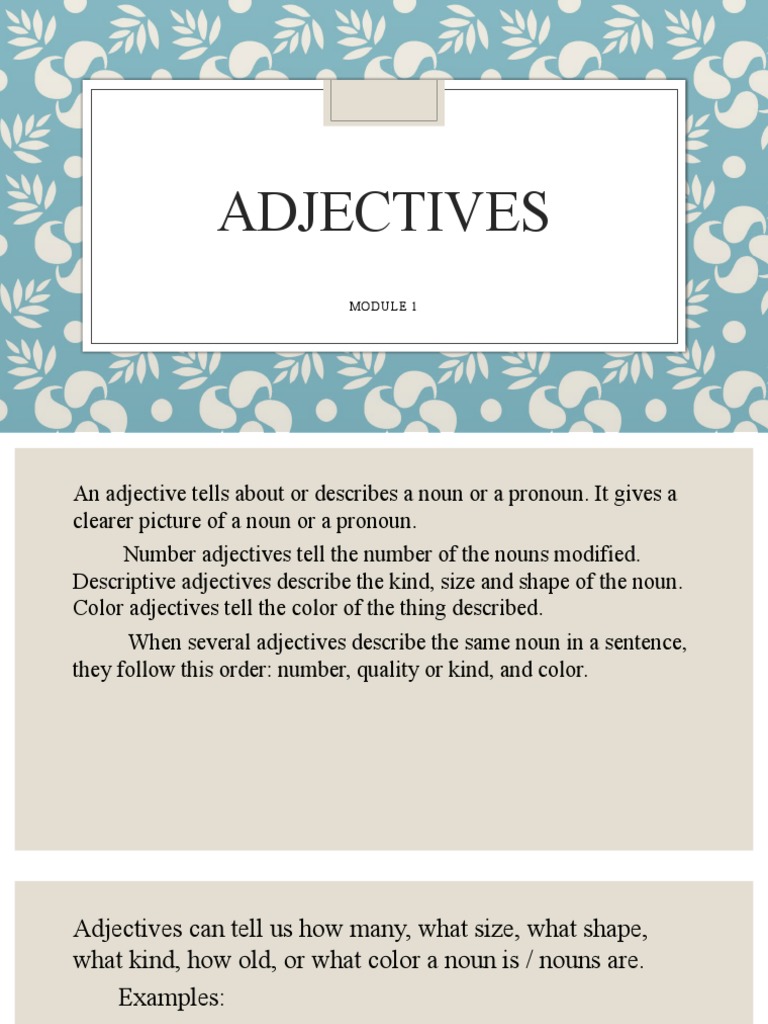 ADJECTIVES

MODULE 1

An adjective tells about or describes a noun or a pronoun. It gives a clearer picture of a noun or a pronoun.

Number adjectives tell the number of the nouns modified. Descriptive adjectives describe the kind, size and shape of the noun. Color adjectives tell the color of the thing described.

When several adjectives describe the same noun in a sentence, they follow this order: number, quality or kind, and color.

Adjectives can tell us how many, what size, what shape, what kind, how old, or what color a noun is / nouns are.

Examples: